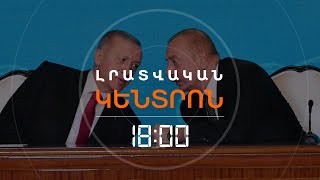 ԼՐԱՏՎԱԿԱՆ
ԿԵՆՏՐՈՆ
18:00